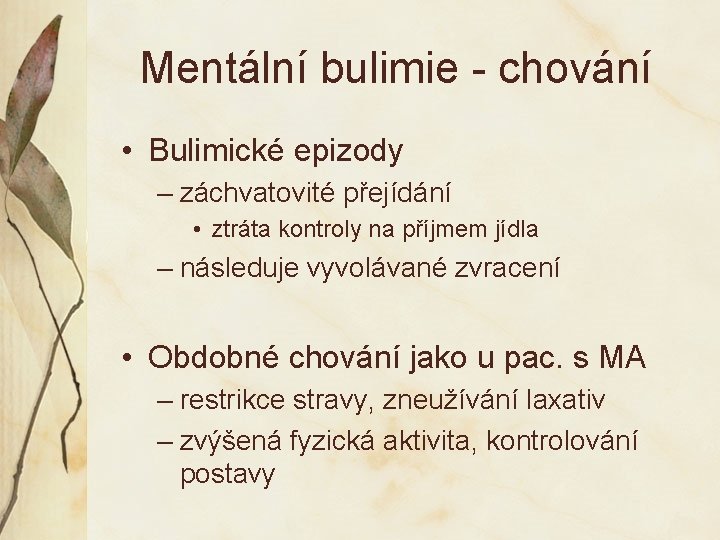 Mentální bulimie - chování

• Bulimické epizody
– záchvatovité přejídání
• ztráta kontroly na příjmem jídla
– následuje vyvolávané zvracení

• Obdobné chování jako u pac. s MA
– restrikce stravy, zneužívání laxativ
– zvýšená fyzická aktivita, kontrolování postavy